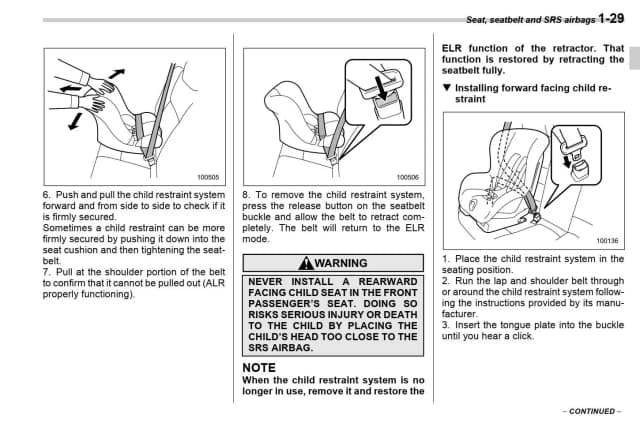 Seat, seatbelt and SRS airbags 1-29

100505

6. Push and pull the child restraint system forward and from side to side to check if it is firmly secured.
Sometimes a child restraint can be more firmly secured by pushing it down into the seat cushion and then tightening the seatbelt.
7. Pull at the shoulder portion of the belt to confirm that it cannot be pulled out (ALR properly functioning).

100506

8. To remove the child restraint system, press the release button on the seatbelt buckle and allow the belt to retract completely. The belt will return to the ELR mode.

WARNING

NEVER INSTALL A REARWARD FACING CHILD SEAT IN THE FRONT PASSENGER'S SEAT. DOING SO RISKS SERIOUS INJURY OR DEATH TO THE CHILD BY PLACING THE CHILD'S HEAD TOO CLOSE TO THE SRS AIRBAG.

NOTE
When the child restraint system is no longer in use, remove it and restore the ELR function of the retractor. That function is restored by retracting the seatbelt fully.

▼ Installing forward facing child restraint

100136

1. Place the child restraint system in the seating position.
2. Run the lap and shoulder belt through or around the child restraint system following the instructions provided by its manufacturer.
3. Insert the tongue plate into the buckle until you hear a click.

– CONTINUED –